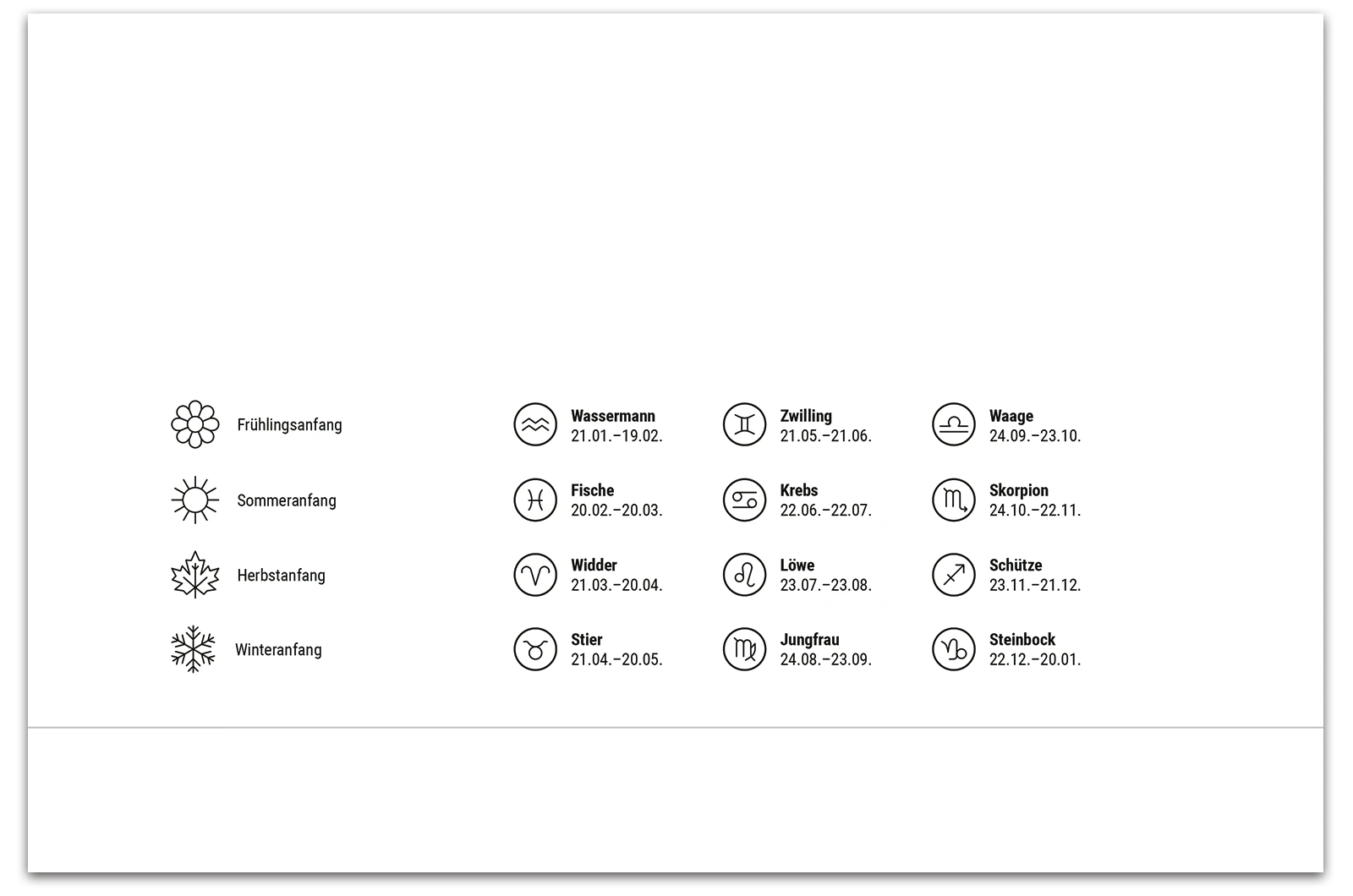 Frühlingsanfang

Sommeranfang

Herbstanfang

Winteranfang

Wassermann
21.01.–19.02.

Fische
20.02.–20.03.

Widder
21.03.–20.04.

Stier
21.04.–20.05.

Zwilling
21.05.–21.06.

Krebs
22.06.–22.07.

Löwe
23.07.–23.08.

Jungfrau
24.08.–23.09.

Waage
24.09.–23.10.

Skorpion
24.10.–22.11.

Schütze
23.11.–21.12.

Steinbock
22.12.–20.01.